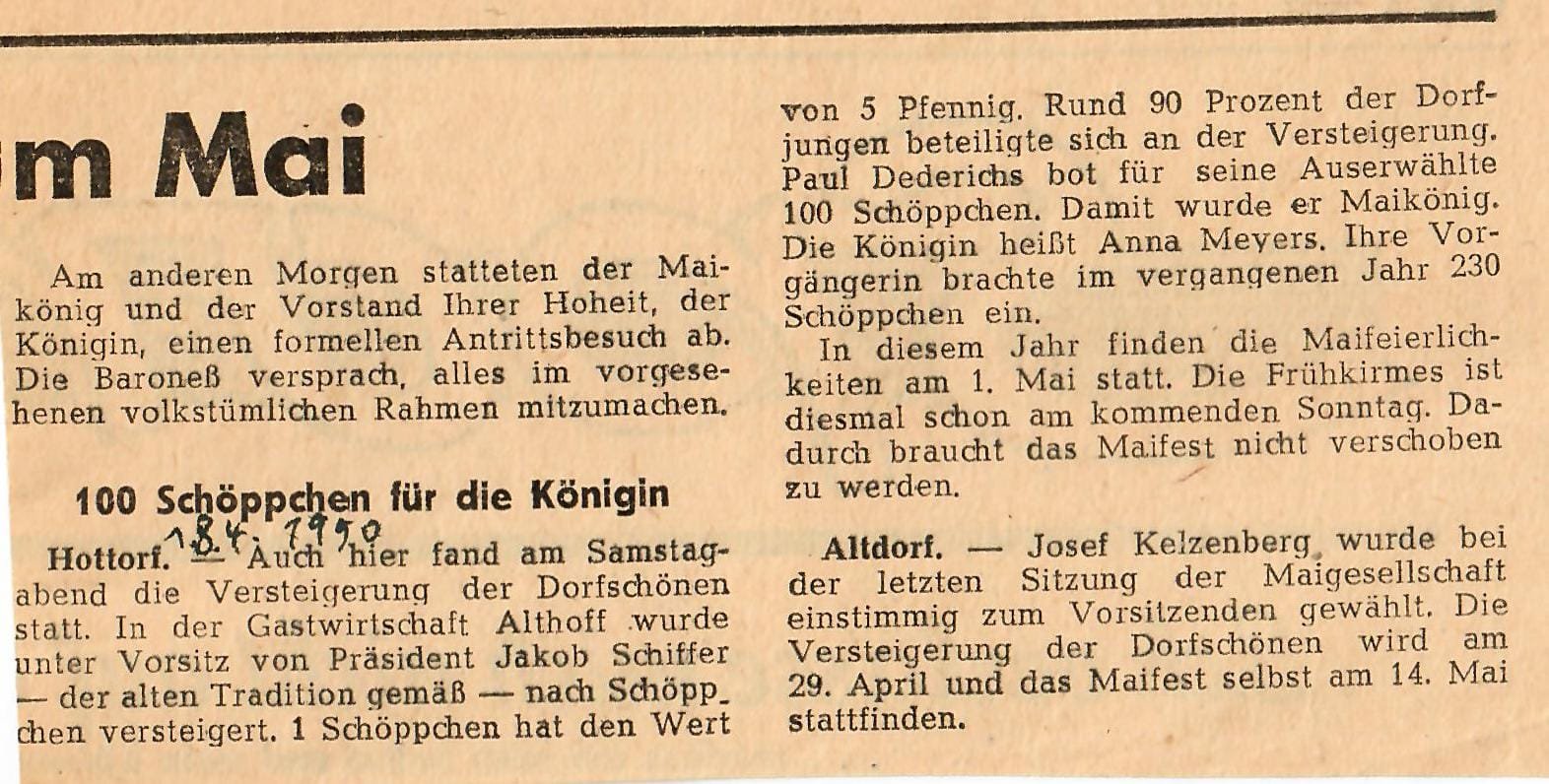 m Mai

Am anderen Morgen statteten der Maikönig und der Vorstand Ihrer Hoheit, der Königin, einen formellen Antrittsbesuch ab. Die Baroneß versprach, alles im vorgesehenen volkstümlichen Rahmen mitzumachen.

100 Schöppchen für die Königin

18.4.1950

Hottorf. — Auch hier fand am Samstagabend die Versteigerung der Dorfschönen statt. In der Gastwirtschaft Althoff wurde unter Vorsitz von Präsident Jakob Schiffer — der alten Tradition gemäß — nach Schöppchen versteigert. 1 Schöppchen hat den Wert von 5 Pfennig. Rund 90 Prozent der Dorfjungen beteiligte sich an der Versteigerung. Paul Dederichs bot für seine Auserwählte 100 Schöppchen. Damit wurde er Maikönig. Die Königin heißt Anna Meyers. Ihre Vorgängerin brachte im vergangenen Jahr 230 Schöppchen ein.

In diesem Jahr finden die Maifeierlichkeiten am 1. Mai statt. Die Frühkirmes ist diesmal schon am kommenden Sonntag. Dadurch braucht das Maifest nicht verschoben zu werden.

Altdorf. — Josef Kelzenberg wurde bei der letzten Sitzung der Maigesellschaft einstimmig zum Vorsitzenden gewählt. Die Versteigerung der Dorfschönen wird am 29. April und das Maifest selbst am 14. Mai stattfinden.